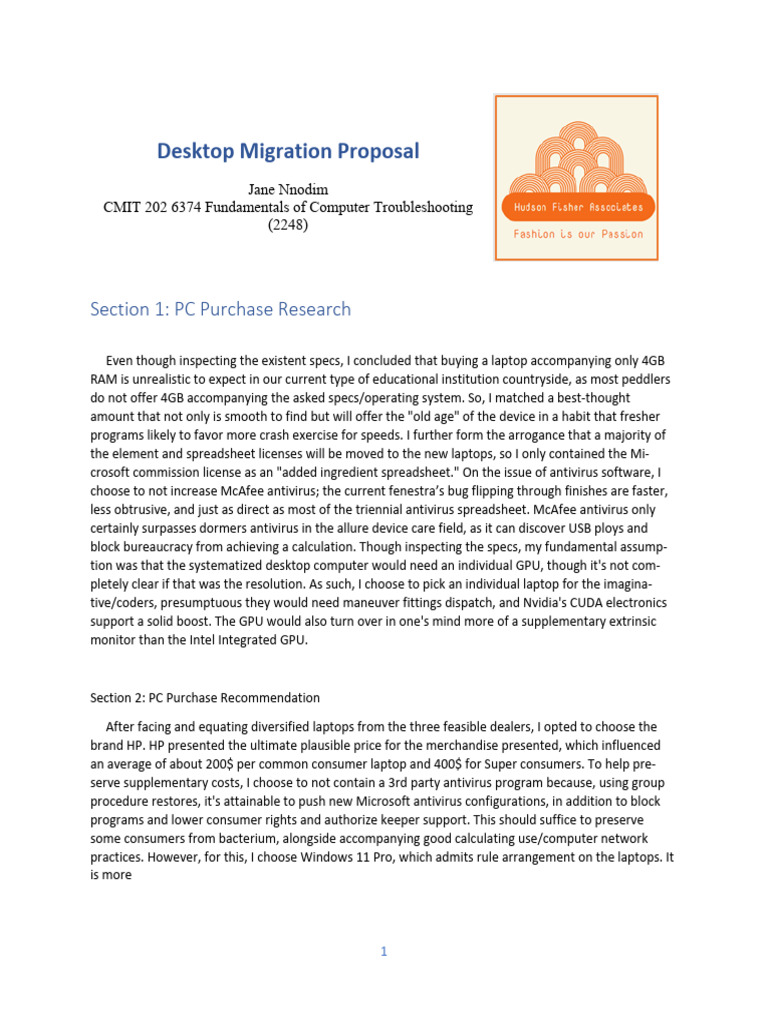 Desktop Migration Proposal

Jane Nnodim
CMIT 202 6374 Fundamentals of Computer Troubleshooting (2248)

Hudson Fisher Associates
Fashion is our Passion

Section 1: PC Purchase Research

Even though inspecting the existent specs, I concluded that buying a laptop accompanying only 4GB RAM is unrealistic to expect in our current type of educational institution countryside, as most peddlers do not offer 4GB accompanying the asked specs/operating system. So, I matched a best-thought amount that not only is smooth to find but will offer the "old age" of the device in a habit that fresher programs likely to favor more crash exercise for speeds. I further form the arrogance that a majority of the element and spreadsheet licenses will be moved to the new laptops, so I only contained the Microsoft commission license as an "added ingredient spreadsheet." On the issue of antivirus software, I choose to not increase McAfee antivirus; the current fenestra's bug flipping through finishes are faster, less obtrusive, and just as direct as most of the triennial antivirus spreadsheet. McAfee antivirus only certainly surpasses dormers antivirus in the allure device care field, as it can discover USB ploys and block bureaucracy from achieving a calculation. Though inspecting the specs, my fundamental assumption was that the systematized desktop computer would need an individual GPU, though it's not completely clear if that was the resolution. As such, I choose to pick an individual laptop for the imaginative/coders, presumptuous they would need maneuver fittings dispatch, and Nvidia's CUDA electronics support a solid boost. The GPU would also turn over in one's mind more of a supplementary extrinsic monitor than the Intel Integrated GPU.

Section 2: PC Purchase Recommendation

After facing and equating diversified laptops from the three feasible dealers, I opted to choose the brand HP. HP presented the ultimate plausible price for the merchandise presented, which influenced an average of about 200$ per common consumer laptop and 400$ for Super consumers. To help preserve supplementary costs, I choose to not contain a 3rd party antivirus program because, using group procedure restores, it's attainable to push new Microsoft antivirus configurations, in addition to block programs and lower consumer rights and authorize keeper support. This should suffice to preserve some consumers from bacterium, alongside accompanying good calculating use/computer network practices. However, for this, I choose Windows 11 Pro, which admits rule arrangement on the laptops. It is more

1